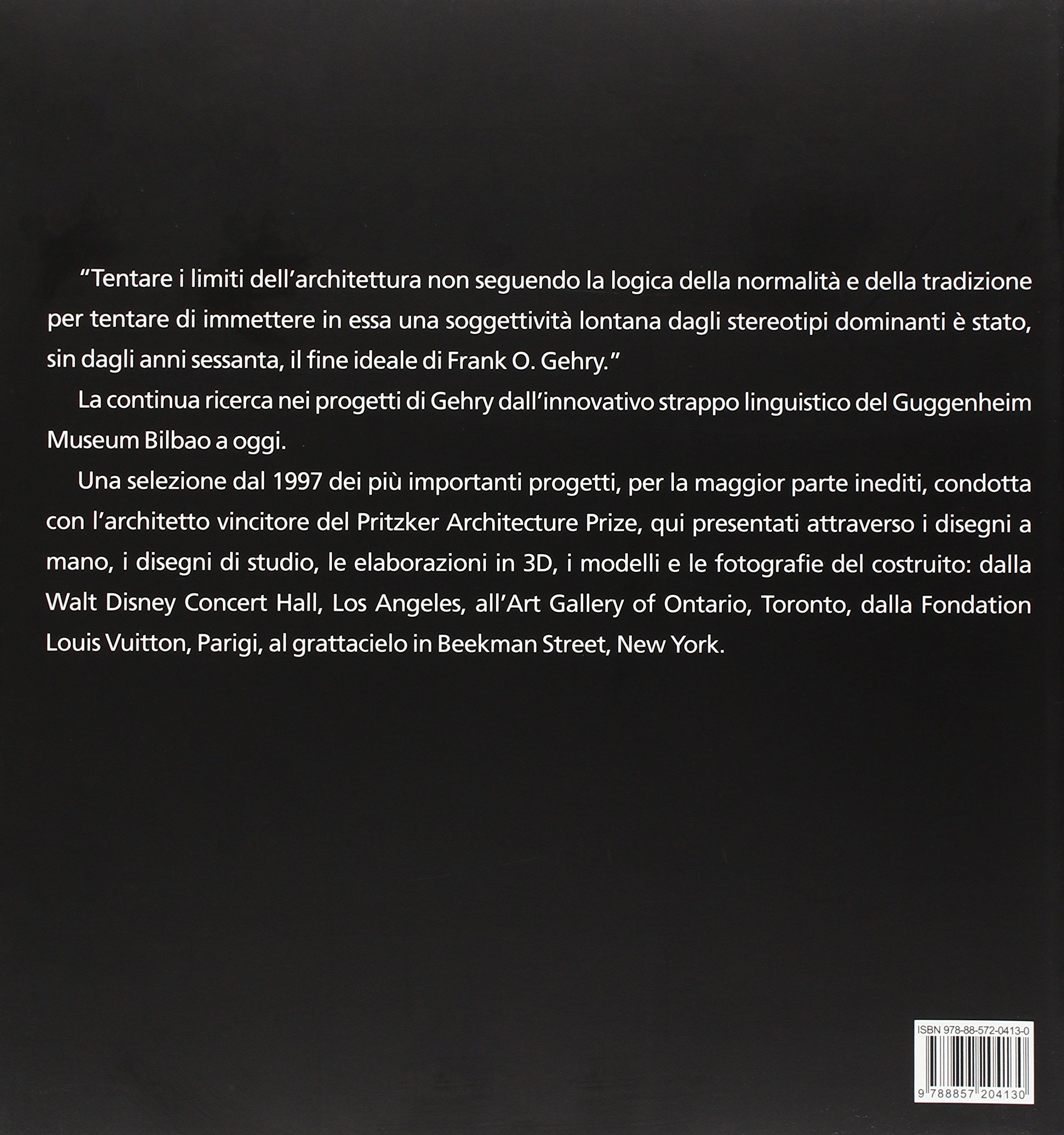 “Tentare i limiti dell’architettura non seguendo la logica della normalità e della tradizione per tentare di immettere in essa una soggettività lontana dagli stereotipi dominanti è stato, sin dagli anni sessanta, il fine ideale di Frank O. Gehry.”

La continua ricerca nei progetti di Gehry dall’innovativo strappo linguistico del Guggenheim Museum Bilbao a oggi.

Una selezione dal 1997 dei più importanti progetti, per la maggior parte inediti, condotta con l’architetto vincitore del Pritzker Architecture Prize, qui presentati attraverso i disegni a mano, i disegni di studio, le elaborazioni in 3D, i modelli e le fotografie del costruito: dalla Walt Disney Concert Hall, Los Angeles, all’Art Gallery of Ontario, Toronto, dalla Fondation Louis Vuitton, Parigi, al grattacielo in Beekman Street, New York.

ISBN 978-88-572-0413-0

9 788857 204130